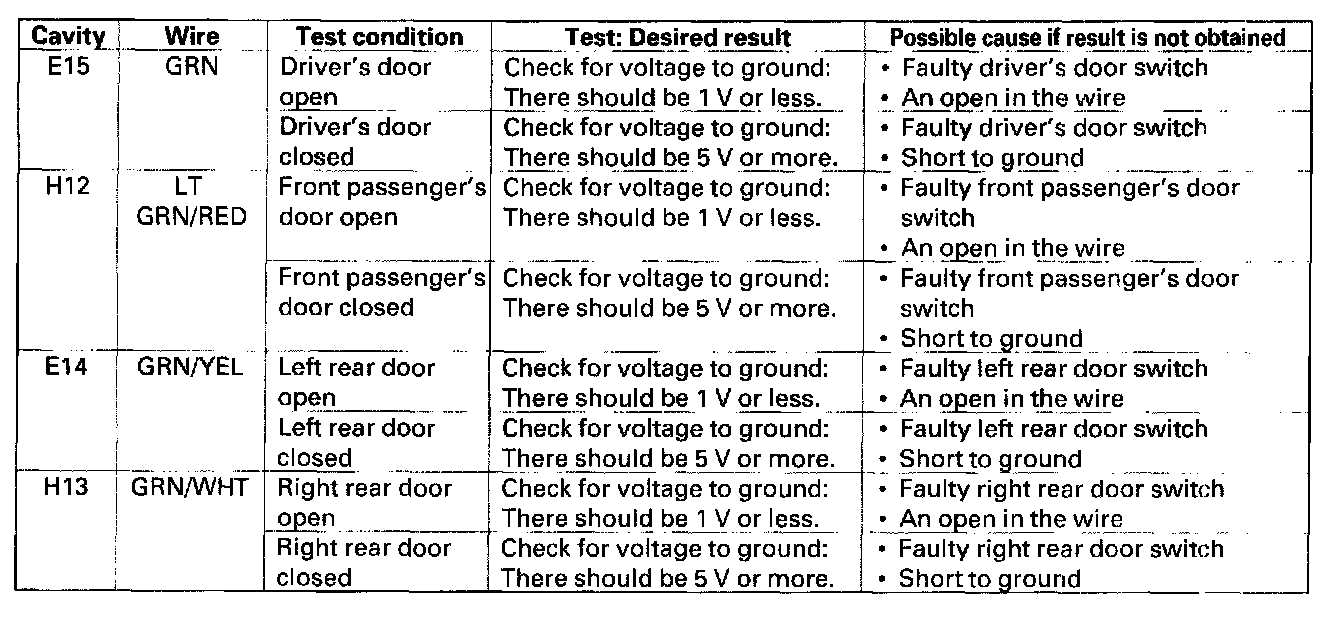 | Cavity | Wire | Test condition | Test: Desired result | Possible cause if result is not obtained |
|---|---|---|---|---|
| E15 | GRN | Driver's door open | Check for voltage to ground: There should be 1 V or less. | • Faulty driver's door switch • An open in the wire |
| | | Driver's door closed | Check for voltage to ground: There should be 5 V or more. | • Faulty driver's door switch • Short to ground |
| H12 | LT GRN/RED | Front passenger's door open | Check for voltage to ground: There should be 1 V or less. | • Faulty front passenger's door switch • An open in the wire |
| | | Front passenger's door closed | Check for voltage to ground: There should be 5 V or more. | • Faulty front passenger's door switch • Short to ground |
| E14 | GRN/YEL | Left rear door open | Check for voltage to ground: There should be 1 V or less. | • Faulty left rear door switch • An open in the wire |
| | | Left rear door closed | Check for voltage to ground: There should be 5 V or more. | • Faulty left rear door switch • Short to ground |
| H13 | GRN/WHT | Right rear door open | Check for voltage to ground: There should be 1 V or less. | • Faulty right rear door switch • An open in the wire |
| | | Right rear door closed | Check for voltage to ground: There should be 5 V or more. | • Faulty right rear door switch • Short to ground |